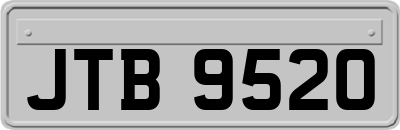 JTB 9520